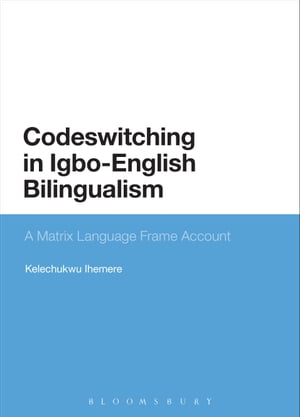 Codeswitching in Igbo-English Bilingualism

A Matrix Language Frame Account

Kelechukwu Ihemere

BLOOMSBURY